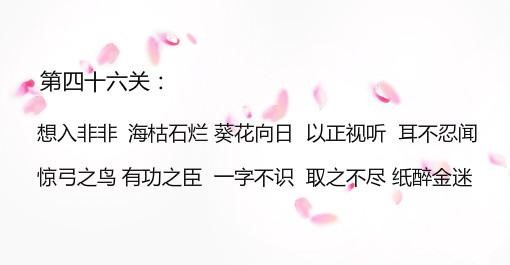 第四十六关：

想入非非 海枯石烂 葵花向日 以正视听 耳不忍闻

惊弓之鸟 有功之臣 一字不识 取之不尽 纸醉金迷